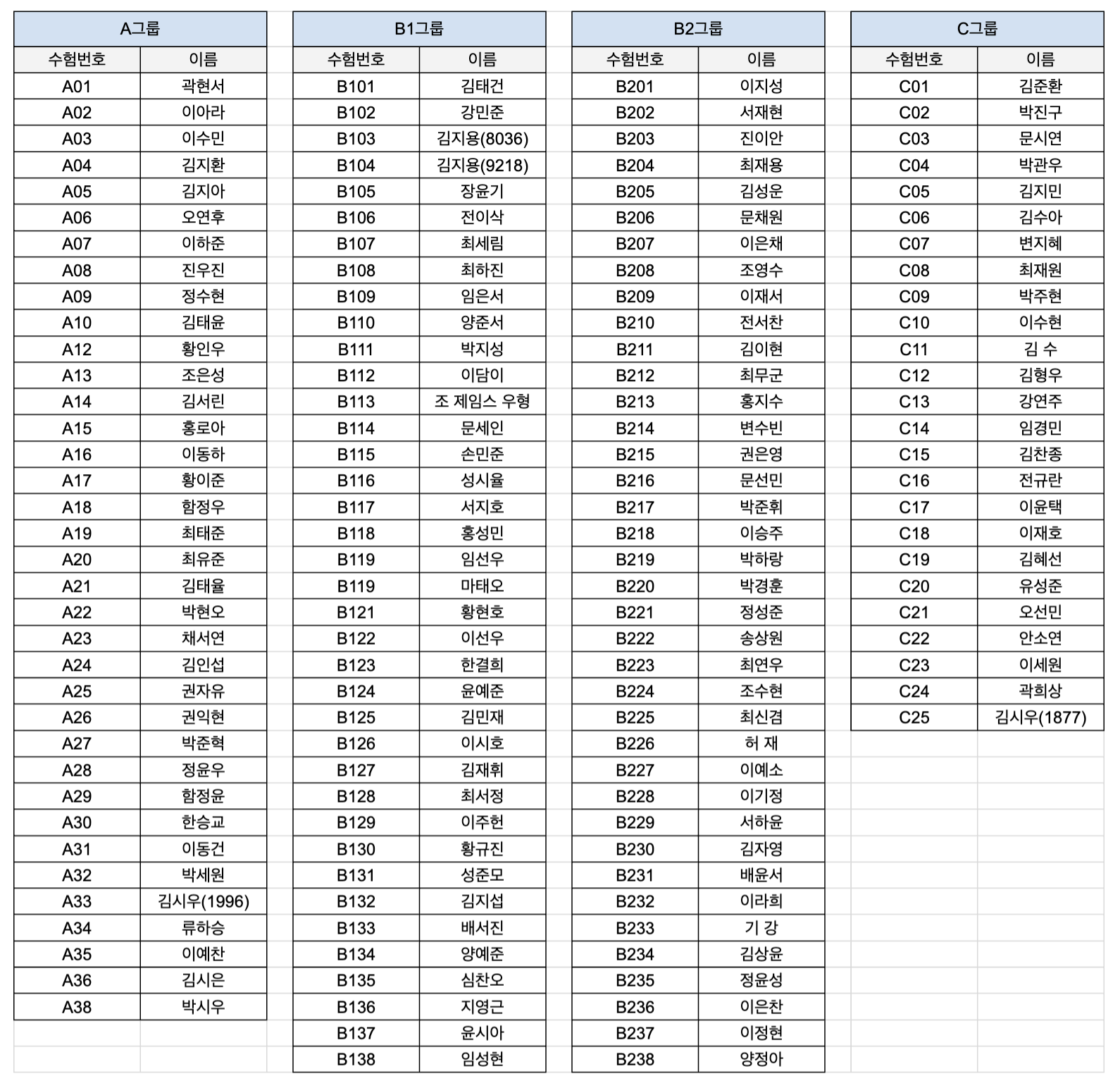 A그룹

| 수험번호 | 이름 |
|---|---|
| A01 | 곽현서 |
| A02 | 이아라 |
| A03 | 이수민 |
| A04 | 김지환 |
| A05 | 김지아 |
| A06 | 오연후 |
| A07 | 이하준 |
| A08 | 진우진 |
| A09 | 정수현 |
| A10 | 김태윤 |
| A12 | 황인우 |
| A13 | 조은성 |
| A14 | 김서린 |
| A15 | 홍로아 |
| A16 | 이동하 |
| A17 | 황이준 |
| A18 | 함정우 |
| A19 | 최태준 |
| A20 | 최유준 |
| A21 | 김태율 |
| A22 | 박현오 |
| A23 | 채서연 |
| A24 | 김인섭 |
| A25 | 권자유 |
| A26 | 권익현 |
| A27 | 박준혁 |
| A28 | 정윤우 |
| A29 | 함정윤 |
| A30 | 한승교 |
| A31 | 이동건 |
| A32 | 박세원 |
| A33 | 김시우(1996) |
| A34 | 류하승 |
| A35 | 이예찬 |
| A36 | 김시은 |
| A38 | 박시우 |

B1그룹

| 수험번호 | 이름 |
|---|---|
| B101 | 김태건 |
| B102 | 강민준 |
| B103 | 김지용(8036) |
| B104 | 김지용(9218) |
| B105 | 장윤기 |
| B106 | 전이삭 |
| B107 | 최세림 |
| B108 | 최하진 |
| B109 | 임은서 |
| B110 | 양준서 |
| B111 | 박지성 |
| B112 | 이담이 |
| B113 | 조 제임스 우형 |
| B114 | 문세인 |
| B115 | 손민준 |
| B116 | 성시율 |
| B117 | 서지호 |
| B118 | 홍성민 |
| B119 | 임선우 |
| B119 | 마태오 |
| B121 | 황현호 |
| B122 | 이선우 |
| B123 | 한결희 |
| B124 | 윤예준 |
| B125 | 김민재 |
| B126 | 이시호 |
| B127 | 김재휘 |
| B128 | 최서정 |
| B129 | 이주헌 |
| B130 | 황규진 |
| B131 | 성준모 |
| B132 | 김지섭 |
| B133 | 배서진 |
| B134 | 양예준 |
| B135 | 심찬오 |
| B136 | 지영근 |
| B137 | 윤시아 |
| B138 | 임성현 |

B2그룹

| 수험번호 | 이름 |
|---|---|
| B201 | 이지성 |
| B202 | 서재현 |
| B203 | 진이안 |
| B204 | 최재용 |
| B205 | 김성운 |
| B206 | 문채원 |
| B207 | 이은채 |
| B208 | 조영수 |
| B209 | 이재서 |
| B210 | 전서찬 |
| B211 | 김이현 |
| B212 | 최무군 |
| B213 | 홍지수 |
| B214 | 변수빈 |
| B215 | 권은영 |
| B216 | 문선민 |
| B217 | 박준휘 |
| B218 | 이승주 |
| B219 | 박하랑 |
| B220 | 박경훈 |
| B221 | 정성준 |
| B222 | 송상원 |
| B223 | 최연우 |
| B224 | 조수현 |
| B225 | 최신겸 |
| B226 | 허 재 |
| B227 | 이예소 |
| B228 | 이기정 |
| B229 | 서하윤 |
| B230 | 김자영 |
| B231 | 배윤서 |
| B232 | 이라희 |
| B233 | 기 강 |
| B234 | 김상윤 |
| B235 | 정윤성 |
| B236 | 이은찬 |
| B237 | 이정현 |
| B238 | 양정아 |

C그룹

| 수험번호 | 이름 |
|---|---|
| C01 | 김준환 |
| C02 | 박진구 |
| C03 | 문시연 |
| C04 | 박관우 |
| C05 | 김지민 |
| C06 | 김수아 |
| C07 | 변지혜 |
| C08 | 최재원 |
| C09 | 박주현 |
| C10 | 이수현 |
| C11 | 김 수 |
| C12 | 김형우 |
| C13 | 강연주 |
| C14 | 임경민 |
| C15 | 김찬종 |
| C16 | 전규란 |
| C17 | 이윤택 |
| C18 | 이재호 |
| C19 | 김혜선 |
| C20 | 유성준 |
| C21 | 오선민 |
| C22 | 안소연 |
| C23 | 이세원 |
| C24 | 곽희상 |
| C25 | 김시우(1877) |